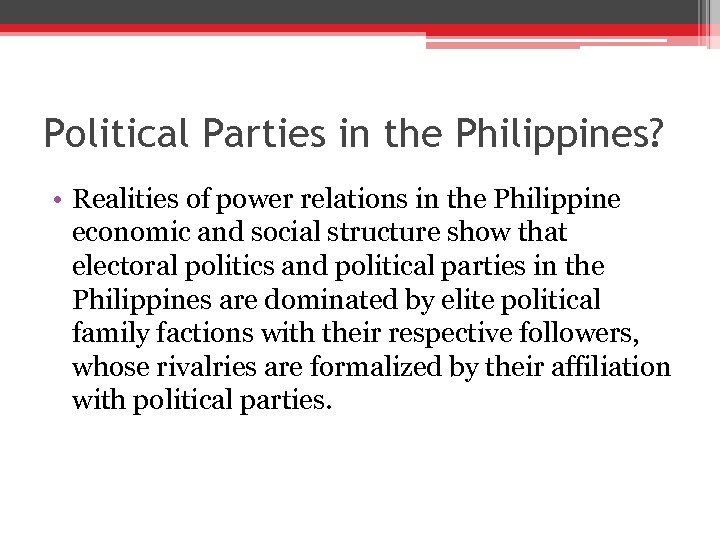 Political Parties in the Philippines?

• Realities of power relations in the Philippine economic and social structure show that electoral politics and political parties in the Philippines are dominated by elite political family factions with their respective followers, whose rivalries are formalized by their affiliation with political parties.